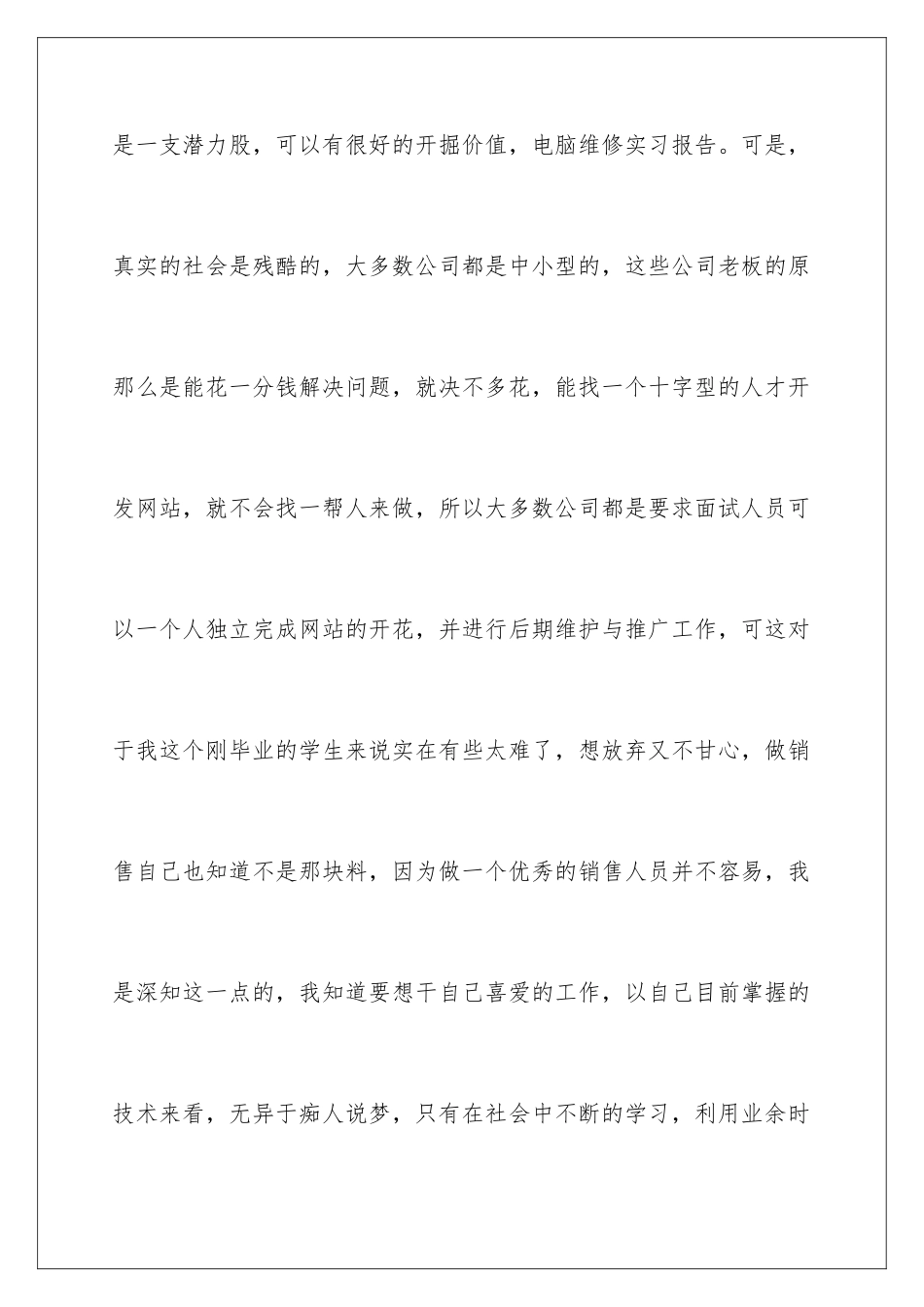 是一支潜力股，可以有很好的开掘价值，电脑维修实习报告。可是，真实的社会是残酷的，大多数公司都是中小型的，这些公司老板的原那么是能花一分钱解决问题，就决不多花，能找一个十字型的人才开发网站，就不会找一帮人来做，所以大多数公司都是要求面试人员可以一个人独立完成网站的开花，并进行后期维护与推广工作，可这对于我这个刚毕业的学生来说实在有些太难了，想放弃又不甘心，做销售自己也知道不是那块料，因为做一个优秀的销售人员并不容易，我是深知这一点的，我知道要想干自己喜爱的工作，以自己目前掌握的技术来看，无异于痴人说梦，只有在社会中不断的学习，利用业余时